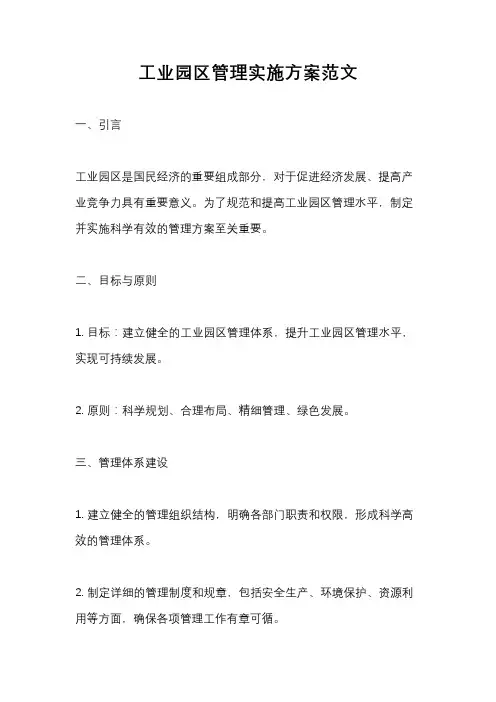 工业园区管理实施方案范文

一、引言

工业园区是国民经济的重要组成部分，对于促进经济发展、提高产业竞争力具有重要意义。为了规范和提高工业园区管理水平，制定并实施科学有效的管理方案至关重要。

二、目标与原则

1. 目标：建立健全的工业园区管理体系，提升工业园区管理水平，实现可持续发展。

2. 原则：科学规划、合理布局、精细管理、绿色发展。

三、管理体系建设

1. 建立健全的管理组织结构，明确各部门职责和权限，形成科学高效的管理体系。

2. 制定详细的管理制度和规章，包括安全生产、环境保护、资源利用等方面，确保各项管理工作有章可循。